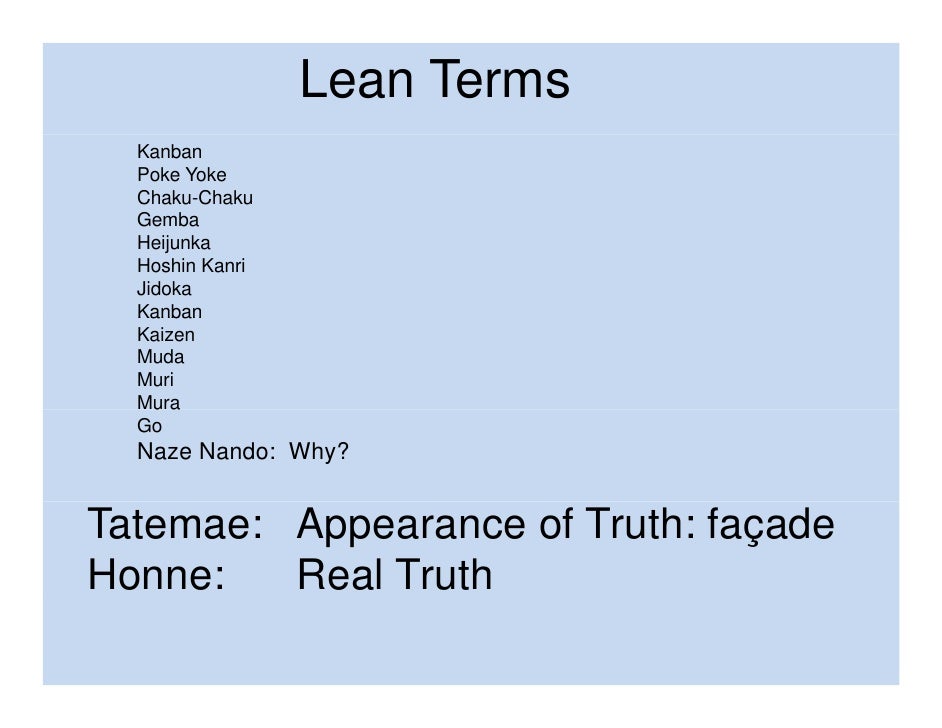 Lean Terms

Kanban
Poke Yoke
Chaku-Chaku
Gemba
Heijunka
Hoshin Kanri
Jidoka
Kanban
Kaizen
Muda
Muri
Mura
Go
Naze Nando: Why?

Tatemae: Appearance of Truth: façade
Honne: Real Truth